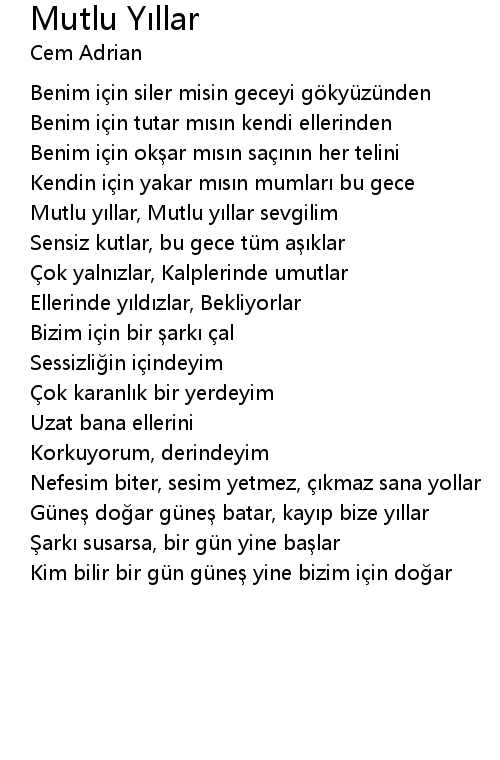 Mutlu Yıllar
Cem Adrian

Benim için siler misin geceyi gökyüzünden
Benim için tutar mısın kendi ellerinden
Benim için okşar mısın saçının her telini
Kendin için yakar mısın mumları bu gece
Mutlu yıllar, Mutlu yıllar sevgilim
Sensiz kutlar, bu gece tüm aşıklar
Çok yalnızlar, Kalplerinde umutlar
Ellerinde yıldızlar, Bekliyorlar
Bizim için bir şarkı çal
Sessizliğin içindeyim
Çok karanlık bir yerdeyim
Uzat bana ellerini
Korkuyorum, derindeyim
Nefesim biter, sesim yetmez, çıkmaz sana yollar
Güneş doğar güneş batar, kayıp bize yıllar
Şarkı susarsa, bir gün yine başlar
Kim bilir bir gün güneş yine bizim için doğar